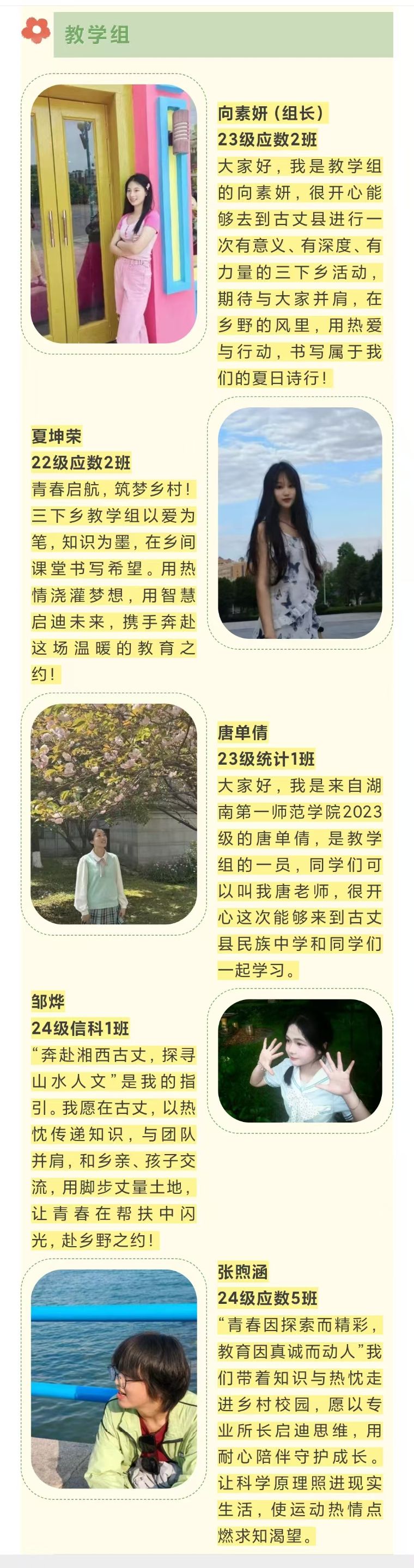 教学组

向素妍（组长）
23级应数2班
大家好，我是教学组的向素妍，很开心能够去到古丈县进行一次有意义、有深度、有力量的三下乡活动，期待与大家并肩，在乡野的风里，用热爱与行动，书写属于我们的夏日诗行！

夏坤荣
22级应数2班
青春启航，筑梦乡村！三下乡教学组以爱为笔，知识为墨，在乡间课堂书写希望。用热情浇灌梦想，用智慧启迪未来，携手奔赴这场温暖的教育之约！

唐单倩
23级统计1班
大家好，我是来自湖南第一师范学院2023级的唐单倩，是教学组的一员，同学们可以叫我唐老师，很开心这次能够来到古丈县民族中学和同学们一起学习。

邹烨
24级信科1班
“奔赴湘西古丈，探寻山水人文”是我的指引。我愿在古丈，以热忱传递知识，与团队并肩，和乡亲、孩子交流，用脚步丈量土地，让青春在帮扶中闪光，赴乡野之约！

张煦涵
24级应数5班
“青春因探索而精彩，教育因真诚而动人”我们带着知识与热忱走进乡村校园，愿以专业所长启迪思维，用耐心陪伴守护成长。让科学原理照进现实生活，使运动热情点燃求知渴望。